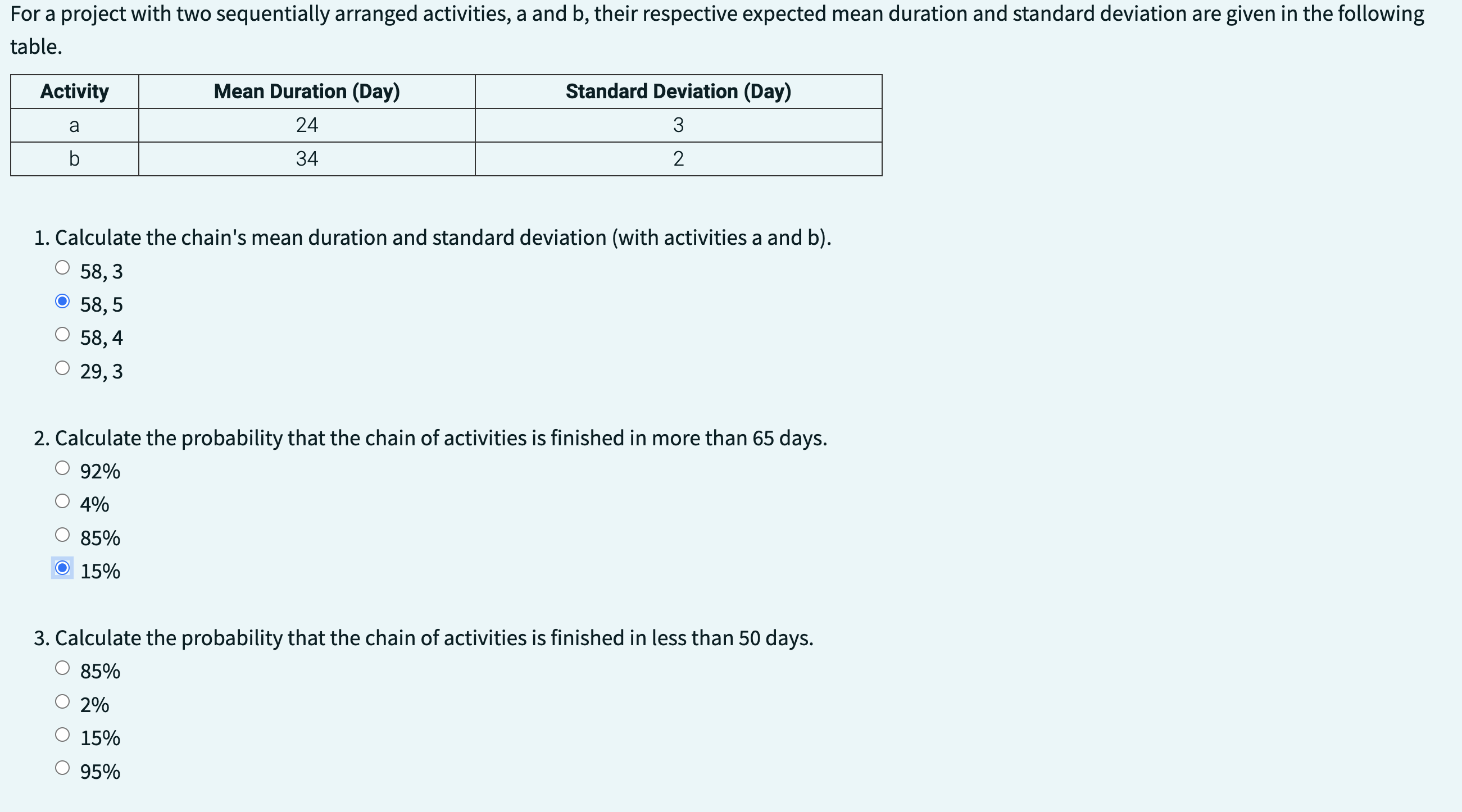 For a project with two sequentially arranged activities, a and b, their respective expected mean duration and standard deviation are given in the following table.

| Activity | Mean Duration (Day) | Standard Deviation (Day) |
|---|---|---|
| a | 24 | 3 |
| b | 34 | 2 |

1. Calculate the chain's mean duration and standard deviation (with activities a and b).
58, 3
58, 5
58, 4
29, 3

2. Calculate the probability that the chain of activities is finished in more than 65 days.
92%
4%
85%
15%

3. Calculate the probability that the chain of activities is finished in less than 50 days.
85%
2%
15%
95%